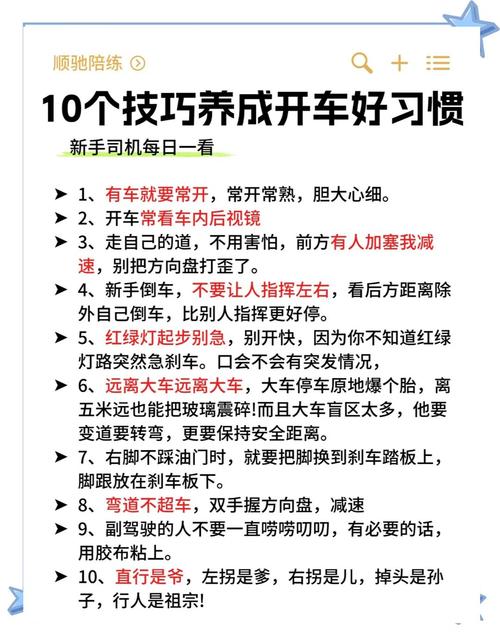 顺驰陪练

10个技巧养成开车好习惯

新手司机每日一看

➤ 1、有车就要常开，常开常熟，胆大心细。
➤ 2、开车常看车内后视镜
➤ 3、走自己的道，不用害怕，前方有人加塞我减速，别把方向盘打歪了。
➤ 4、新手倒车，不要让人指挥左右，看后方距离除外自己倒车，比别人指挥更好停。
➤ 5、红绿灯起步别急，别开快，因为你不知道红绿灯路突然急刹车。口会不会有突发情况，
➤ 6、远离大车远离大车，大车停车原地爆个胎，离五米远也能把玻璃震碎!而且大车盲区太多，他要变道要转弯，更要保持安全距离。
➤ 7、右脚不踩油门时，就要把脚换到刹车踏板上，脚跟放在刹车板下。
➤ 8、弯道不超车，双手握方向盘，减速
➤ 9、副驾驶的人不要一直唠唠叨叨，有必要的话，用胶布粘上。
➤ 10、直行是爷，左拐是爹，右拐是儿，掉头是孙子，行人是祖宗!